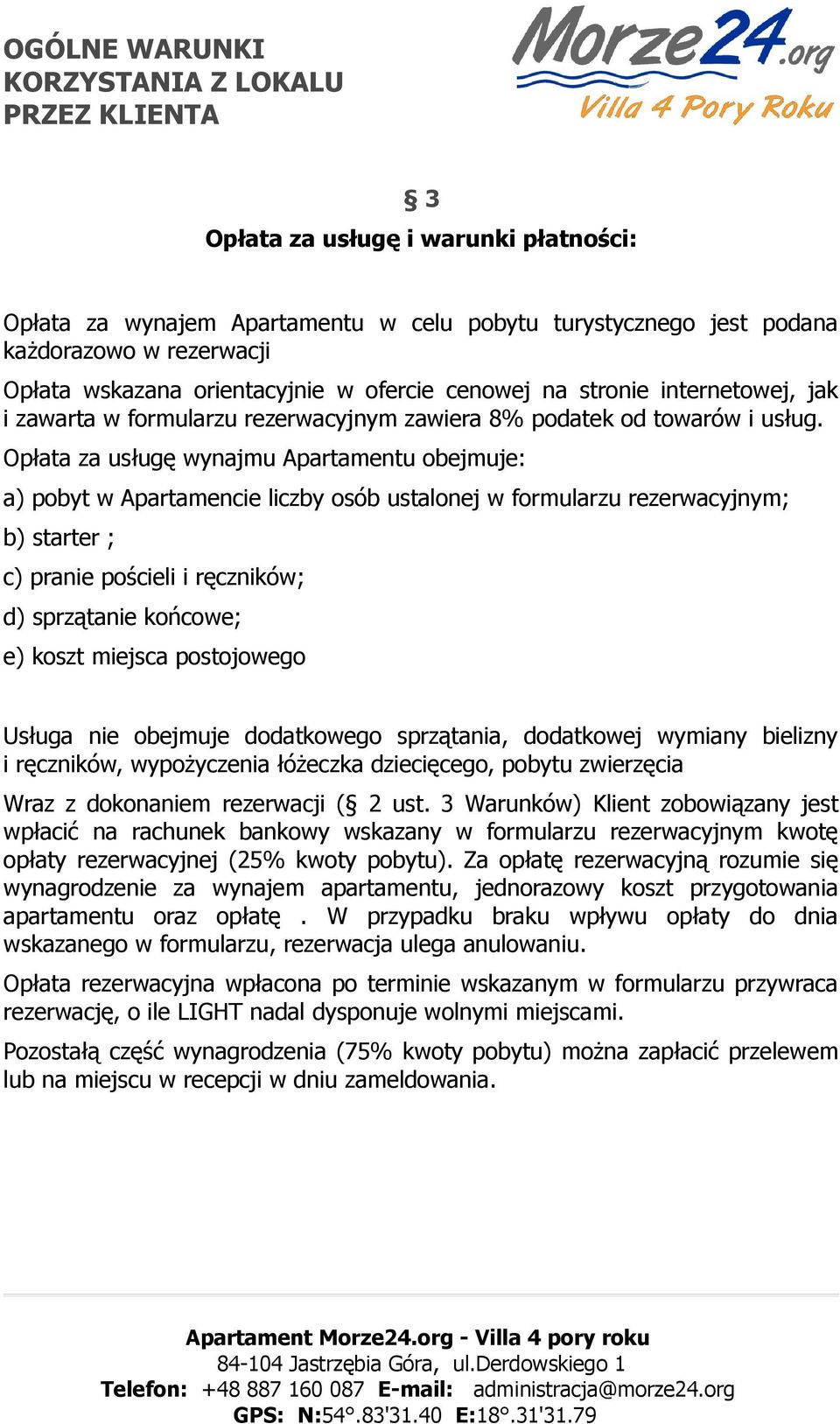 OGÓLNE WARUNKI KORZYSTANIA Z LOKALU PRZEZ KLIENTA

Morze24.org
Villa 4 Pory Roku

§ 3

Opłata za usługę i warunki płatności:

Opłata za wynajem Apartamentu w celu pobytu turystycznego jest podana każdorazowo w rezerwacji

Opłata wskazana orientacyjnie w ofercie cenowej na stronie internetowej, jak i zawarta w formularzu rezerwacyjnym zawiera 8% podatek od towarów i usług.

Opłata za usługę wynajmu Apartamentu obejmuje:

a) pobyt w Apartamencie liczby osób ustalonej w formularzu rezerwacyjnym;

b) starter ;

c) pranie pościeli i ręczników;

d) sprzątanie końcowe;

e) koszt miejsca postojowego

Usługa nie obejmuje dodatkowego sprzątania, dodatkowej wymiany bielizny i ręczników, wypożyczenia łóżeczka dziecięcego, pobytu zwierzęcia

Wraz z dokonaniem rezerwacji (§ 2 ust. 3 Warunków) Klient zobowiązany jest wpłacić na rachunek bankowy wskazany w formularzu rezerwacyjnym kwotę opłaty rezerwacyjnej (25% kwoty pobytu). Za opłatę rezerwacyjną rozumie się wynagrodzenie za wynajem apartamentu, jednorazowy koszt przygotowania apartamentu oraz opłatę . W przypadku braku wpływu opłaty do dnia wskazanego w formularzu, rezerwacja ulega anulowaniu.

Opłata rezerwacyjna wpłacona po terminie wskazanym w formularzu przywraca rezerwację, o ile LIGHT nadal dysponuje wolnymi miejscami.

Pozostałą część wynagrodzenia (75% kwoty pobytu) można zapłacić przelewem lub na miejscu w recepcji w dniu zameldowania.

Apartament Morze24.org - Villa 4 pory roku
84-104 Jastrzębia Góra, ul.Derdowskiego 1
Telefon: +48 887 160 087 E-mail: administracja@morze24.org
GPS: N:54°.83'31.40 E:18°.31'31.79